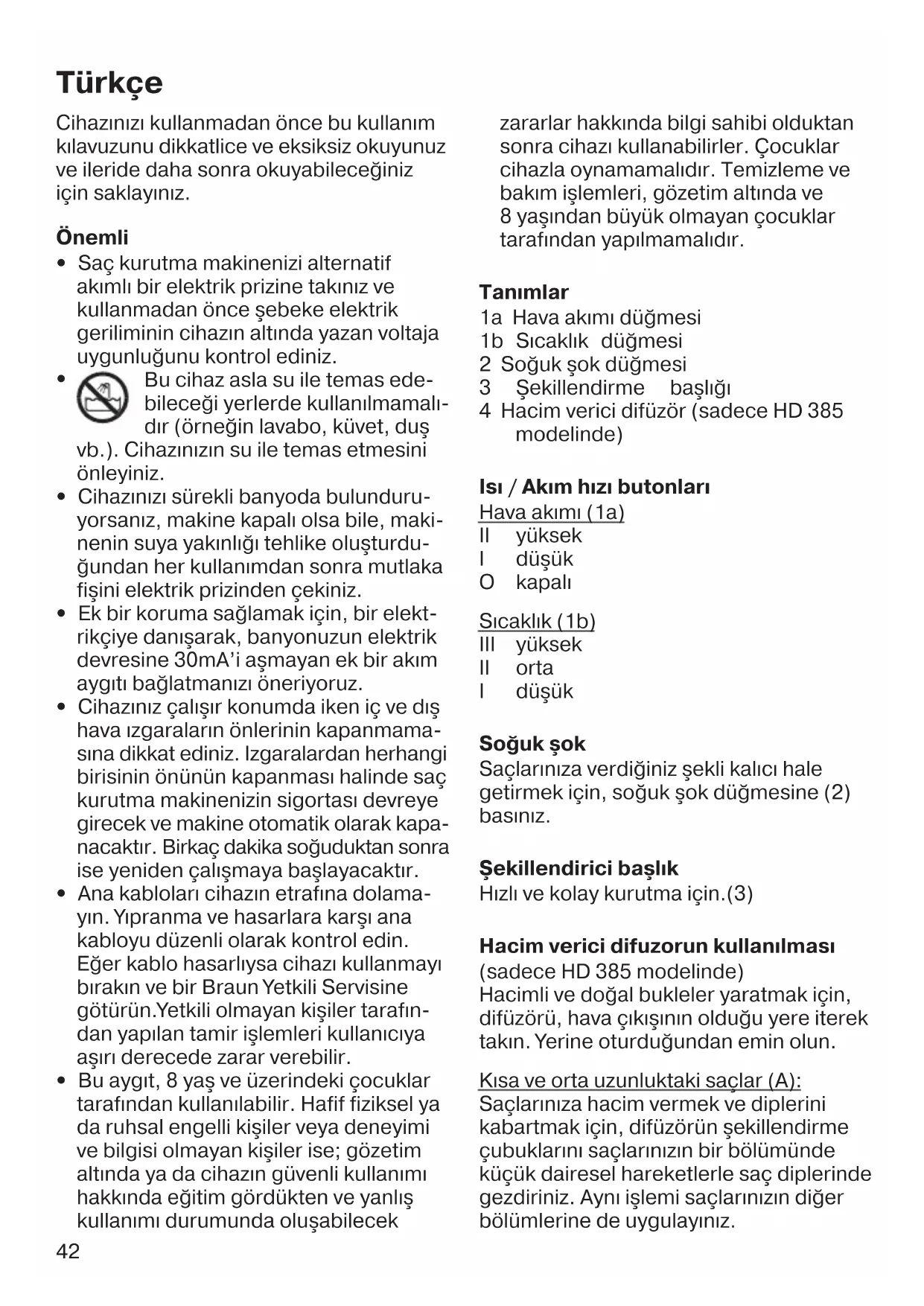 Türkçe

Cihazınızı kullanmadan önce bu kullanım kılavuzunu dikkatlice ve eksiksiz okuyunuz ve ileride daha sonra okuyabileceğiniz için saklayınız.

Önemli
• Saç kurutma makinenizi alternatif akımlı bir elektrik prizine takınız ve kullanmadan önce şebeke elektrik geriliminin cihazın altında yazan voltaja uygunluğunu kontrol ediniz.
• Bu cihaz asla su ile temas edebileceği yerlerde kullanılmamalıdır (örneğin lavabo, küvet, duş vb.). Cihazınızın su ile temas etmesini önleyiniz.
• Cihazınızı sürekli banyoda bulunduruyorsanız, makine kapalı olsa bile, makinenin suya yakınlığı tehlike oluşturduğundan her kullanımdan sonra mutlaka fişini elektrik prizinden çekiniz.
• Ek bir koruma sağlamak için, bir elektrikçiye danışarak, banyonuzun elektrik devresine 30mA'i aşmayan ek bir akım aygıtı bağlatmanızı öneriyoruz.
• Cihazınız çalışır konumda iken iç ve dış hava ızgaraların önlerinin kapanmamasına dikkat ediniz. Izgaralardan herhangi birisinin önünün kapanması halinde saç kurutma makinenizin sigortası devreye girecek ve makine otomatik olarak kapanacaktır. Birkaç dakika soğuduktan sonra ise yeniden çalışmaya başlayacaktır.
• Ana kabloları cihazın etrafına dolamayın. Yıpranma ve hasarlara karşı ana kabloyu düzenli olarak kontrol edin. Eğer kablo hasarlıysa cihazı kullanmayı bırakın ve bir Braun Yetkili Servisine götürün.Yetkili olmayan kişiler tarafından yapılan tamir işlemleri kullanıcıya aşırı derecede zarar verebilir.
• Bu aygıt, 8 yaş ve üzerindeki çocuklar tarafından kullanılabilir. Hafif fiziksel ya da ruhsal engelli kişiler veya deneyimi ve bilgisi olmayan kişiler ise; gözetim altında ya da cihazın güvenli kullanımı hakkında eğitim gördükten ve yanlış kullanımı durumunda oluşabilecek zararlar hakkında bilgi sahibi olduktan sonra cihazı kullanabilirler. Çocuklar cihazla oynamamalıdır. Temizleme ve bakım işlemleri, gözetim altında ve 8 yaşından büyük olmayan çocuklar tarafından yapılmamalıdır.

Tanımlar
1a Hava akımı düğmesi
1b Sıcaklık düğmesi
2 Soğuk şok düğmesi
3 Şekillendirme başlığı
4 Hacim verici difüzör (sadece HD 385 modelinde)

Isı / Akım hızı butonları
Hava akımı (1a)
II yüksek
I düşük
O kapalı

Sıcaklık (1b)
III yüksek
II orta
I düşük

Soğuk şok
Saçlarınıza verdiğiniz şekli kalıcı hale getirmek için, soğuk şok düğmesine (2) basınız.

Şekillendirici başlık
Hızlı ve kolay kurutma için.(3)

Hacim verici difuzorun kullanılması
(sadece HD 385 modelinde)
Hacimli ve doğal bukleler yaratmak için, difüzörü, hava çıkışının olduğu yere iterek takın. Yerine oturduğundan emin olun.

Kısa ve orta uzunluktaki saçlar (A):
Saçlarınıza hacim vermek ve diplerini kabartmak için, difüzörün şekillendirme çubuklarını saçlarınızın bir bölümünde küçük dairesel hareketlerle saç diplerinde gezdiriniz. Aynı işlemi saçlarınızın diğer bölümlerine de uygulayınız.

42